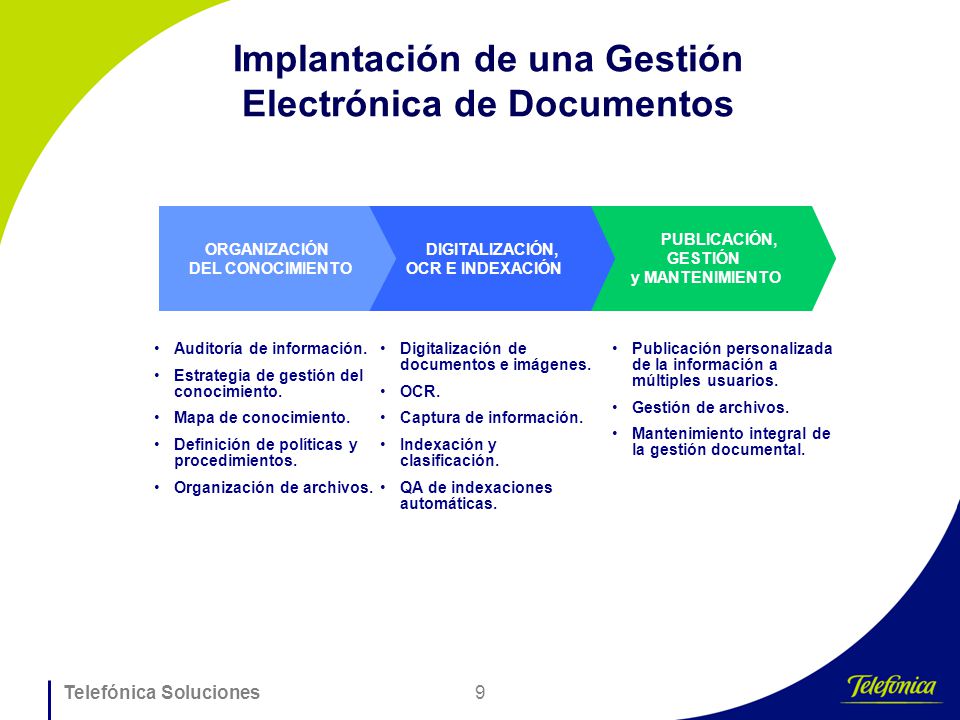 Implantación de una Gestión Electrónica de Documentos

ORGANIZACIÓN DEL CONOCIMIENTO

DIGITALIZACIÓN, OCR E INDEXACIÓN

PUBLICACIÓN, GESTIÓN y MANTENIMIENTO

• Auditoría de información.
• Estrategia de gestión del conocimiento.
• Mapa de conocimiento.
• Definición de políticas y procedimientos.
• Organización de archivos.

• Digitalización de documentos e imágenes.
• OCR.
• Captura de información.
• Indexación y clasificación.
• QA de indexaciones automáticas.

• Publicación personalizada de la información a múltiples usuarios.
• Gestión de archivos.
• Mantenimiento integral de la gestión documental.

Telefónica Soluciones

9

Telefónica